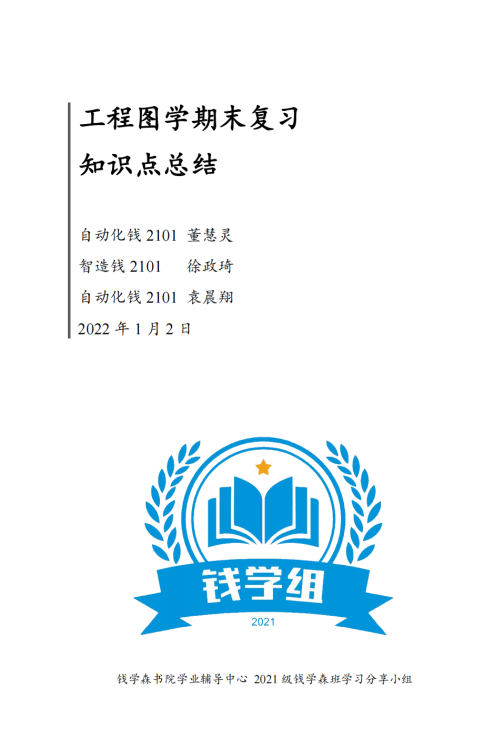 工程图学期末复习
知识点总结

自动化钱 2101 董慧灵
智造钱 2101 徐政琦
自动化钱 2101 袁晨翔
2022 年 1 月 2 日

钱学组
2021

钱学森书院学业辅导中心 2021 级钱学森班学习分享小组